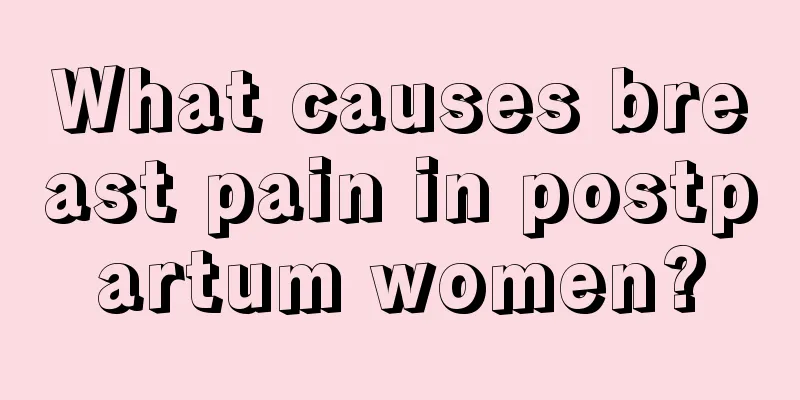 What causes breast pain in postpartum women?